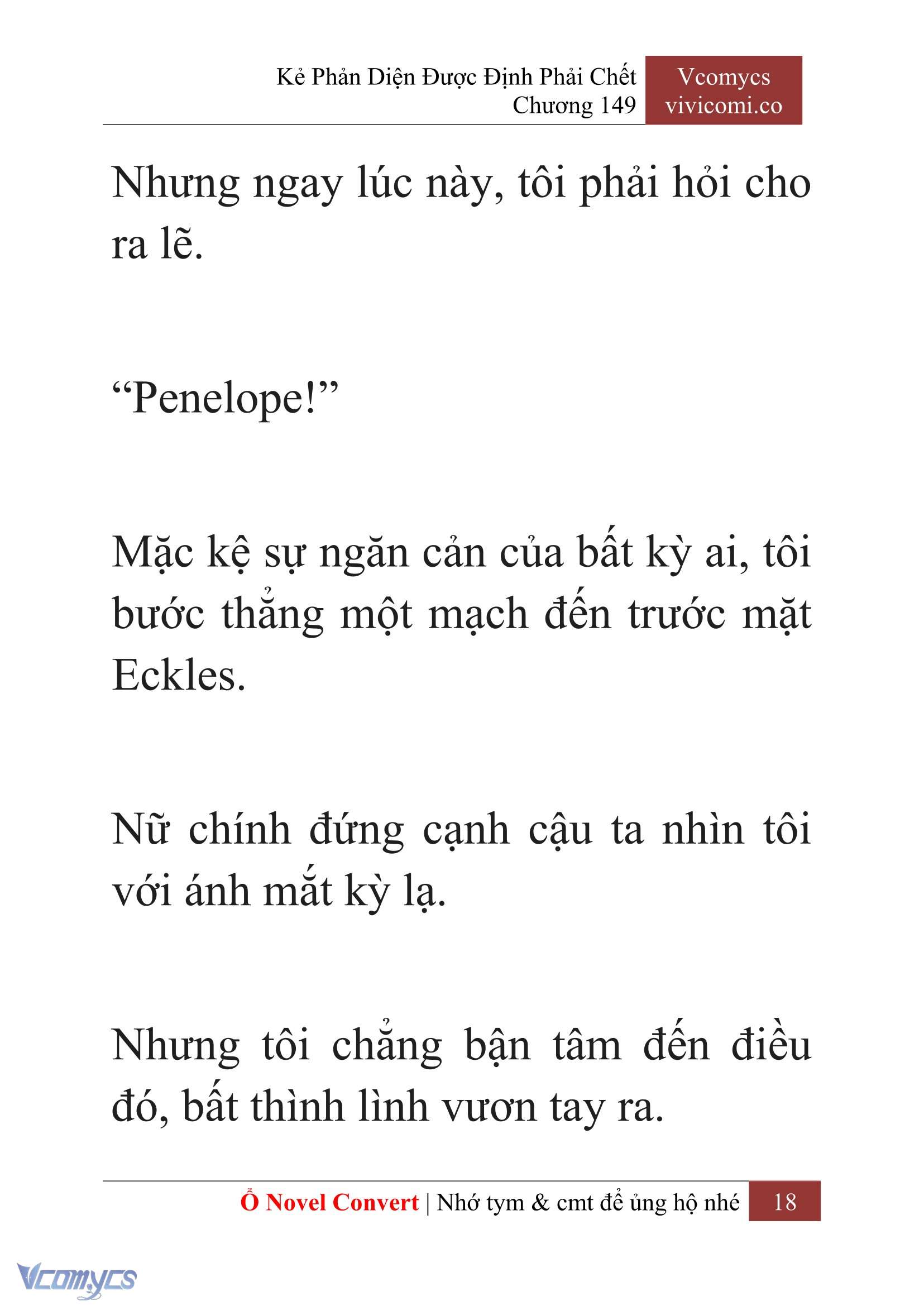 Kẻ Phản Diện Được Định Phải Chết
Chương 149

Vcomycs
vivicomi.co

Nhưng ngay lúc này, tôi phải hỏi cho ra lẽ.

“Penelope!”

Mặc kệ sự ngăn cản của bất kỳ ai, tôi bước thẳng một mạch đến trước mặt Eckles.

Nữ chính đứng cạnh cậu ta nhìn tôi với ánh mắt kỳ lạ.

Nhưng tôi chẳng bận tâm đến điều đó, bất thình lình vươn tay ra.

Ổ Novel Convert | Nhớ tym & cmt để ủng hộ nhé 18

Vcomycs